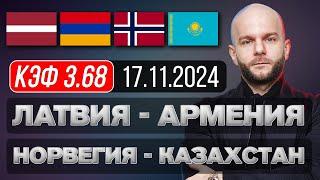 КЭФ 3.68 17.11.2024

ЛАТВИЯ - АРМЕНИЯ

НОРВЕГИЯ - КАЗАХСТАН